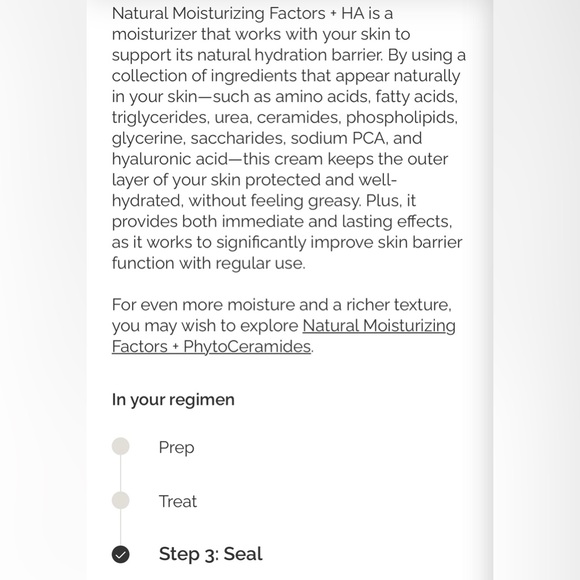 Natural Moisturizing Factors + HA is a moisturizer that works with your skin to support its natural hydration barrier. By using a collection of ingredients that appear naturally in your skin—such as amino acids, fatty acids, triglycerides, urea, ceramides, phospholipids, glycerine, saccharides, sodium PCA, and hyaluronic acid—this cream keeps the outer layer of your skin protected and well-hydrated, without feeling greasy. Plus, it provides both immediate and lasting effects, as it works to significantly improve skin barrier function with regular use.

For even more moisture and a richer texture, you may wish to explore Natural Moisturizing Factors + PhytoCeramides.

In your regimen

Prep

Treat

Step 3: Seal